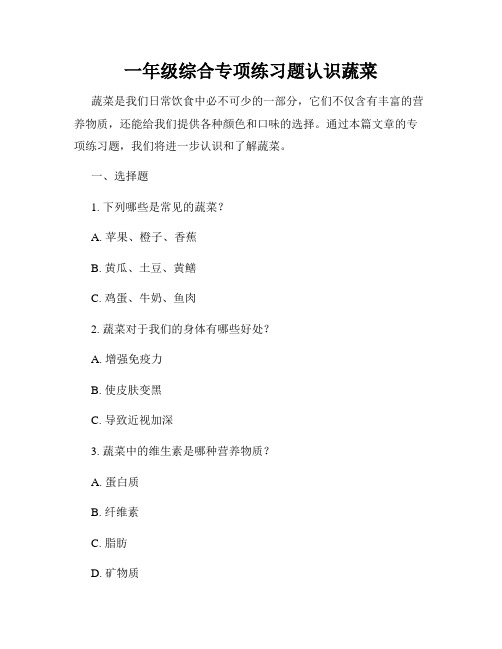 一年级综合专项练习题认识蔬菜

蔬菜是我们日常饮食中必不可少的一部分，它们不仅含有丰富的营养物质，还能给我们提供各种颜色和口味的选择。通过本篇文章的专项练习题，我们将进一步认识和了解蔬菜。

一、选择题

1. 下列哪些是常见的蔬菜？

A. 苹果、橙子、香蕉

B. 黄瓜、土豆、黄鳝

C. 鸡蛋、牛奶、鱼肉

2. 蔬菜对于我们的身体有哪些好处？

A. 增强免疫力

B. 使皮肤变黑

C. 导致近视加深

3. 蔬菜中的维生素是哪种营养物质？

A. 蛋白质

B. 纤维素

C. 脂肪

D. 矿物质